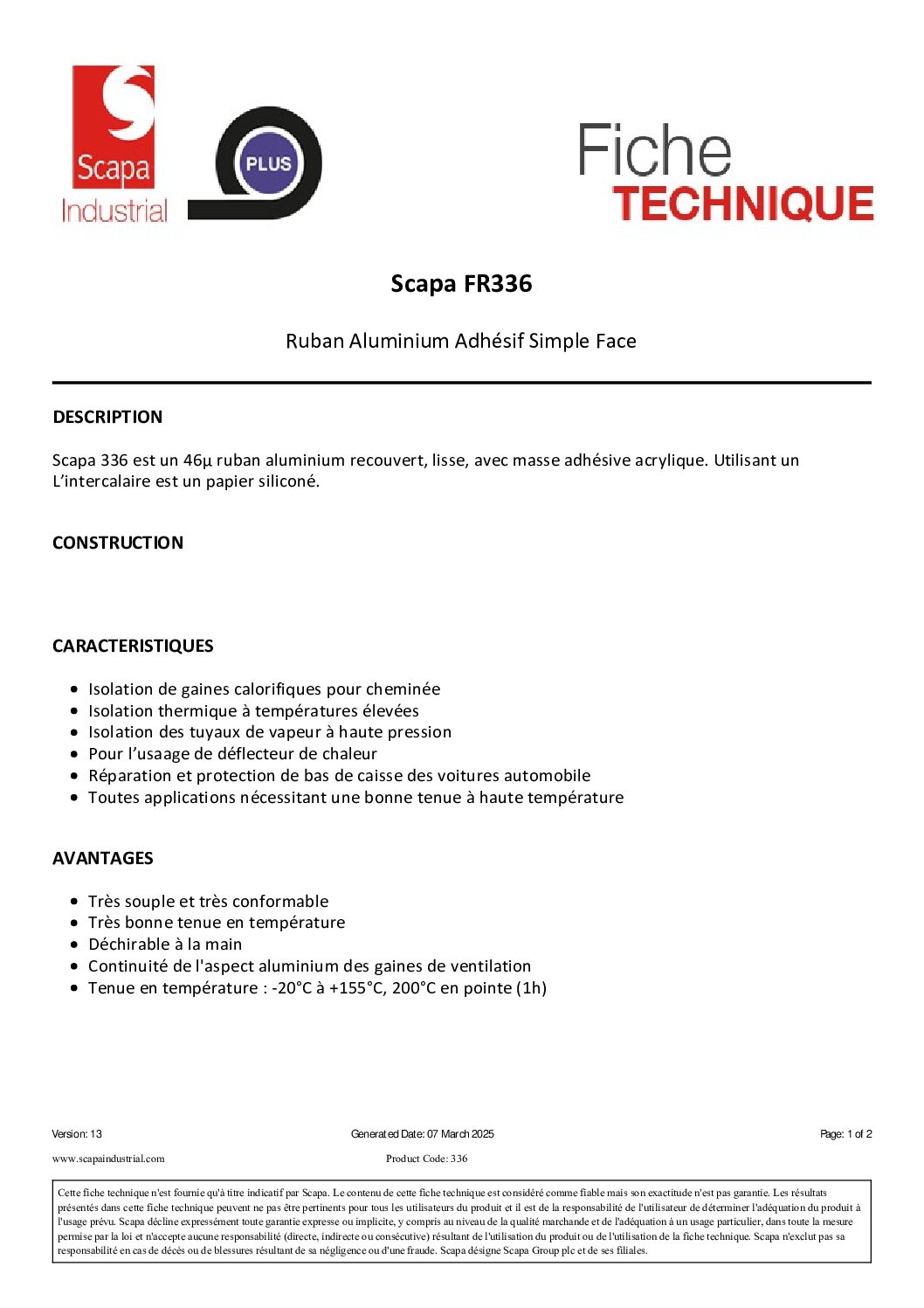 Scapa Industrial

PLUS

Fiche TECHNIQUE

Scapa FR336

Ruban Aluminium Adhésif Simple Face

DESCRIPTION

Scapa 336 est un 46µ ruban aluminium recouvert, lisse, avec masse adhésive acrylique. Utilisant un L'intercalaire est un papier siliconé.

CONSTRUCTION

CARACTERISTIQUES

- Isolation de gaines calorifiques pour cheminée
- Isolation thermique à températures élevées
- Isolation des tuyaux de vapeur à haute pression
- Pour l'usaage de déflecteur de chaleur
- Réparation et protection de bas de caisse des voitures automobile
- Toutes applications nécessitant une bonne tenue à haute température

AVANTAGES

- Très souple et très conformable
- Très bonne tenue en température
- Déchirable à la main
- Continuité de l'aspect aluminium des gaines de ventilation
- Tenue en température : -20°C à +155°C, 200°C en pointe (1h)

Version: 13 Generated Date: 07 March 2025 Page: 1 of 2

www.scapaindustrial.com Product Code: 336

Cette fiche technique n'est fournie qu'à titre indicatif par Scapa. Le contenu de cette fiche technique est considéré comme fiable mais son exactitude n'est pas garantie. Les résultats présentés dans cette fiche technique peuvent ne pas être pertinents pour tous les utilisateurs du produit et il est de la responsabilité de l'utilisateur de déterminer l'adéquation du produit à l'usage prévu. Scapa décline expressément toute garantie expresse ou implicite, y compris au niveau de la qualité marchande et de l'adéquation à un usage particulier, dans toute la mesure permise par la loi et n'accepte aucune responsabilité (directe, indirecte ou consécutive) résultant de l'utilisation du produit ou de l'utilisation de la fiche technique. Scapa n'exclut pas sa responsabilité en cas de décès ou de blessures résultant de sa négligence ou d'une fraude. Scapa désigne Scapa Group plc et de ses filiales.